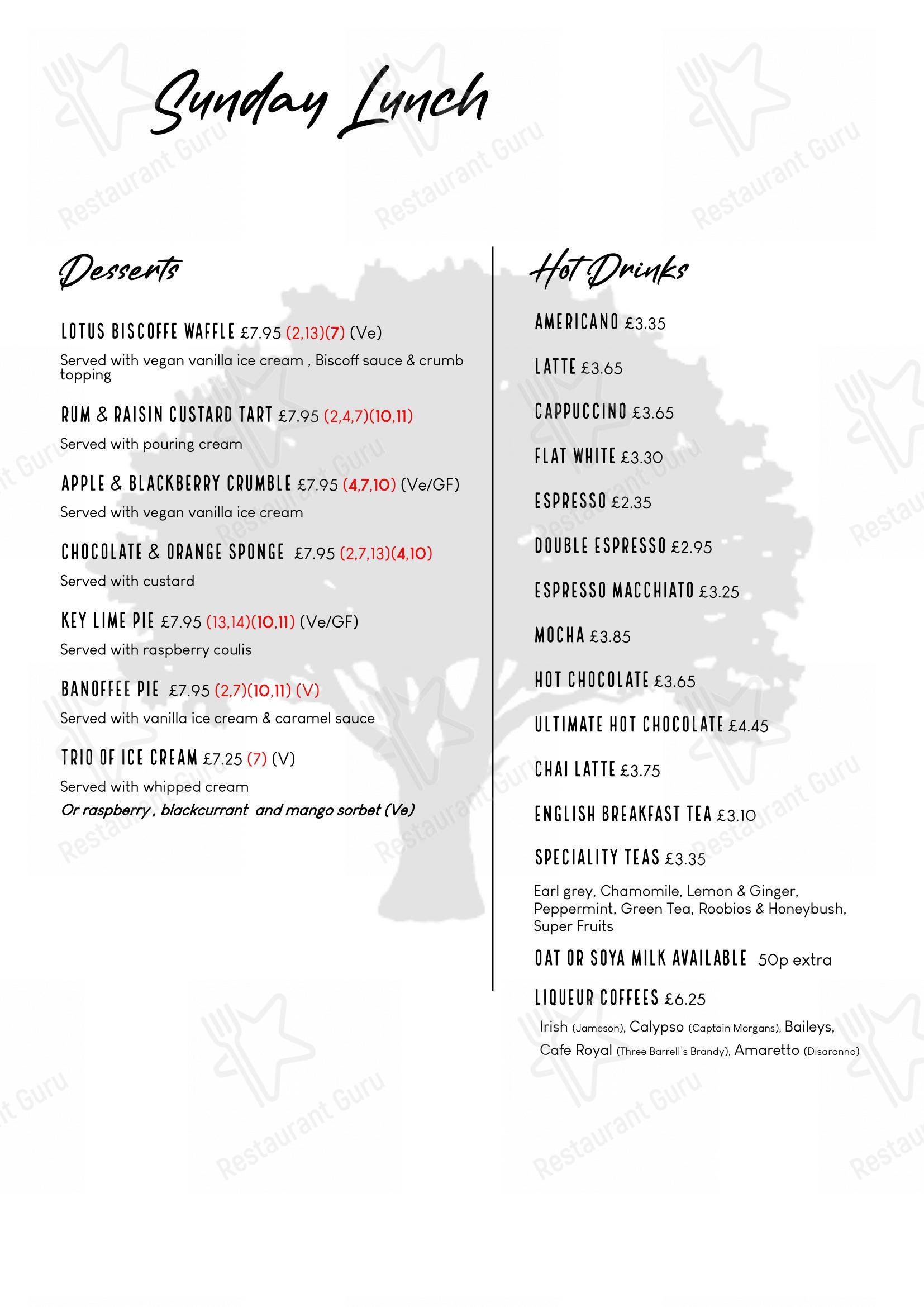 Sunday Lunch

Desserts

LOTUS BISCOFFE WAFFLE £7.95 (2,13)(7) (Ve)

Served with vegan vanilla ice cream , Biscoff sauce & crumb topping

RUM & RAISIN CUSTARD TART £7.95 (2,4,7)(10,11)

Served with pouring cream

APPLE & BLACKBERRY CRUMBLE £7.95 (4,7,10) (Ve/GF)

Served with vegan vanilla ice cream

CHOCOLATE & ORANGE SPONGE £7.95 (2,7,13)(4,10)

Served with custard

KEY LIME PIE £7.95 (13,14)(10,11) (Ve/GF)

Served with raspberry coulis

BANOFFEE PIE £7.95 (2,7)(10,11) (V)

Served with vanilla ice cream & caramel sauce

TRIO OF ICE CREAM £7.25 (7) (V)

Served with whipped cream
Or raspberry , blackcurrant and mango sorbet (Ve)

Hot Drinks

AMERICANO £3.35

LATTE £3.65

CAPPUCCINO £3.65

FLAT WHITE £3.30

ESPRESSO £2.35

DOUBLE ESPRESSO £2.95

ESPRESSO MACCHIATO £3.25

MOCHA £3.85

HOT CHOCOLATE £3.65

ULTIMATE HOT CHOCOLATE £4.45

CHAI LATTE £3.75

ENGLISH BREAKFAST TEA £3.10

SPECIALITY TEAS £3.35

Earl grey, Chamomile, Lemon & Ginger, Peppermint, Green Tea, Roobios & Honeybush, Super Fruits

OAT OR SOYA MILK AVAILABLE 50p extra

LIQUEUR COFFEES £6.25

Irish (Jameson), Calypso (Captain Morgans), Baileys, Cafe Royal (Three Barrell's Brandy), Amaretto (Disaronno)

Restaurant Guru